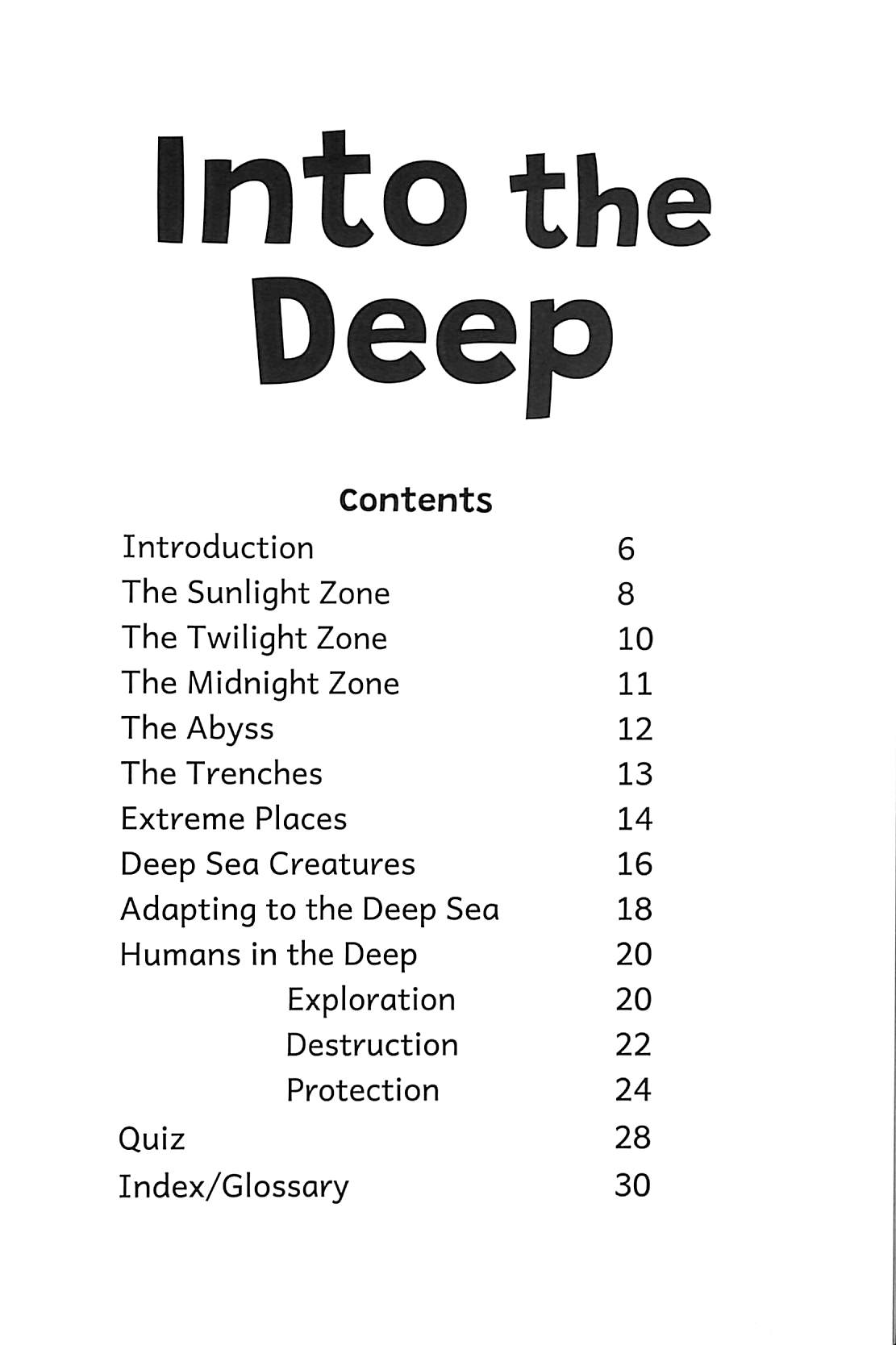 Into the Deep

Contents

Introduction 6
The Sunlight Zone 8
The Twilight Zone 10
The Midnight Zone 11
The Abyss 12
The Trenches 13
Extreme Places 14
Deep Sea Creatures 16
Adapting to the Deep Sea 18
Humans in the Deep 20
Exploration 20
Destruction 22
Protection 24
Quiz 28
Index/Glossary 30